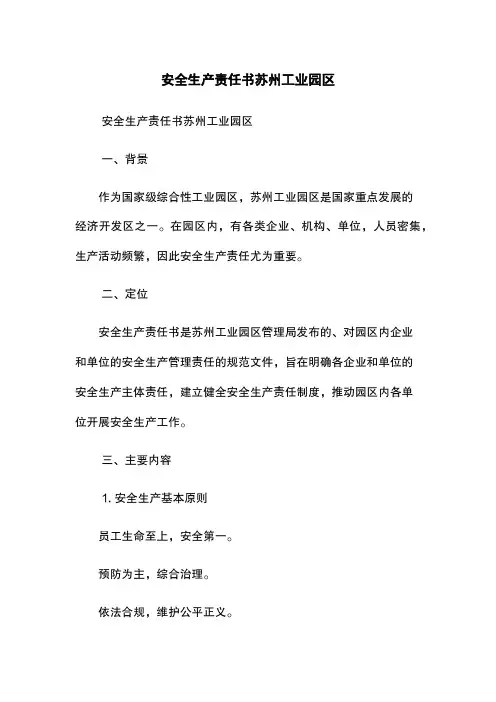 安全生产责任书苏州工业园区

安全生产责任书苏州工业园区

一、背景

作为国家级综合性工业园区，苏州工业园区是国家重点发展的经济开发区之一。在园区内，有各类企业、机构、单位，人员密集，生产活动频繁，因此安全生产责任尤为重要。

二、定位

安全生产责任书是苏州工业园区管理局发布的、对园区内企业和单位的安全生产管理责任的规范文件，旨在明确各企业和单位的安全生产主体责任，建立健全安全生产责任制度，推动园区内各单位开展安全生产工作。

三、主要内容

1. 安全生产基本原则

员工生命至上，安全第一。

预防为主，综合治理。

依法合规，维护公平正义。